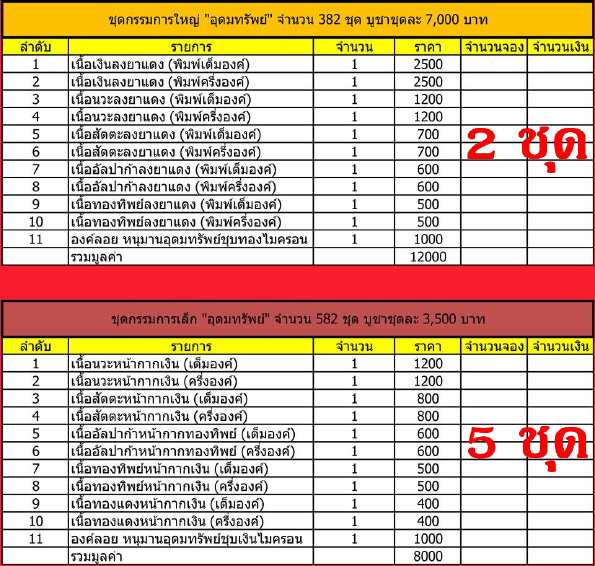 ชุดกรรมการใหญ่ "อุดมทรัพย์" จำนวน 382 ชุด บูชาชุดละ 7,000 บาท

| ลำดับ | รายการ | จำนวน | ราคา | จำนวนจอง | จำนวนเงิน |
|---|---|---|---|---|---|
| 1 | เนื้อเงินลงยาแดง (พิมพ์เต็มองค์) | 1 | 2500 | | |
| 2 | เนื้อเงินลงยาแดง (พิมพ์ครึ่งองค์) | 1 | 2500 | | |
| 3 | เนื้อนวะลงยาแดง (พิมพ์เต็มองค์) | 1 | 1200 | | |
| 4 | เนื้อนวะลงยาแดง (พิมพ์ครึ่งองค์) | 1 | 1200 | | |
| 5 | เนื้อสัตตะลงยาแดง (พิมพ์เต็มองค์) | 1 | 700 | | |
| 6 | เนื้อสัตตะลงยาแดง (พิมพ์ครึ่งองค์) | 1 | 700 | | |
| 7 | เนื้ออัลปาก้าลงยาแดง (พิมพ์เต็มองค์) | 1 | 600 | | |
| 8 | เนื้ออัลปาก้าลงยาแดง (พิมพ์ครึ่งองค์) | 1 | 600 | | |
| 9 | เนื้อทองทิพย์ลงยาแดง (พิมพ์เต็มองค์) | 1 | 500 | | |
| 10 | เนื้อทองทิพย์ลงยาแดง (พิมพ์ครึ่งองค์) | 1 | 500 | | |
| 11 | องค์ลอย หนุมานอุดมทรัพย์ชุบทองไมครอน | 1 | 1000 | | |
| | รวมมูลค่า | | 12000 | | |

2 ชุด

ชุดกรรมการเล็ก "อุดมทรัพย์" จำนวน 582 ชุด บูชาชุดละ 3,500 บาท

| ลำดับ | รายการ | จำนวน | ราคา | จำนวนจอง | จำนวนเงิน |
|---|---|---|---|---|---|
| 1 | เนื้อนวะหน้ากากเงิน (เต็มองค์) | 1 | 1200 | | |
| 2 | เนื้อนวะหน้ากากเงิน (ครึ่งองค์) | 1 | 1200 | | |
| 3 | เนื้อสัตตะหน้ากากเงิน (เต็มองค์) | 1 | 800 | | |
| 4 | เนื้อสัตตะหน้ากากเงิน (ครึ่งองค์) | 1 | 800 | | |
| 5 | เนื้ออัลปาก้าหน้ากากทองทิพย์ (เต็มองค์) | 1 | 600 | | |
| 6 | เนื้ออัลปาก้าหน้ากากทองทิพย์ (ครึ่งองค์) | 1 | 600 | | |
| 7 | เนื้อทองทิพย์หน้ากากเงิน (เต็มองค์) | 1 | 500 | | |
| 8 | เนื้อทองทิพย์หน้ากากเงิน (ครึ่งองค์) | 1 | 500 | | |
| 9 | เนื้อทองแดงหน้ากากเงิน (เต็มองค์) | 1 | 400 | | |
| 10 | เนื้อทองแดงหน้ากากเงิน (ครึ่งองค์) | 1 | 400 | | |
| 11 | องค์ลอย หนุมานอุดมทรัพย์ชุบเงินไมครอน | 1 | 1000 | | |
| | รวมมูลค่า | | 8000 | | |

5 ชุด